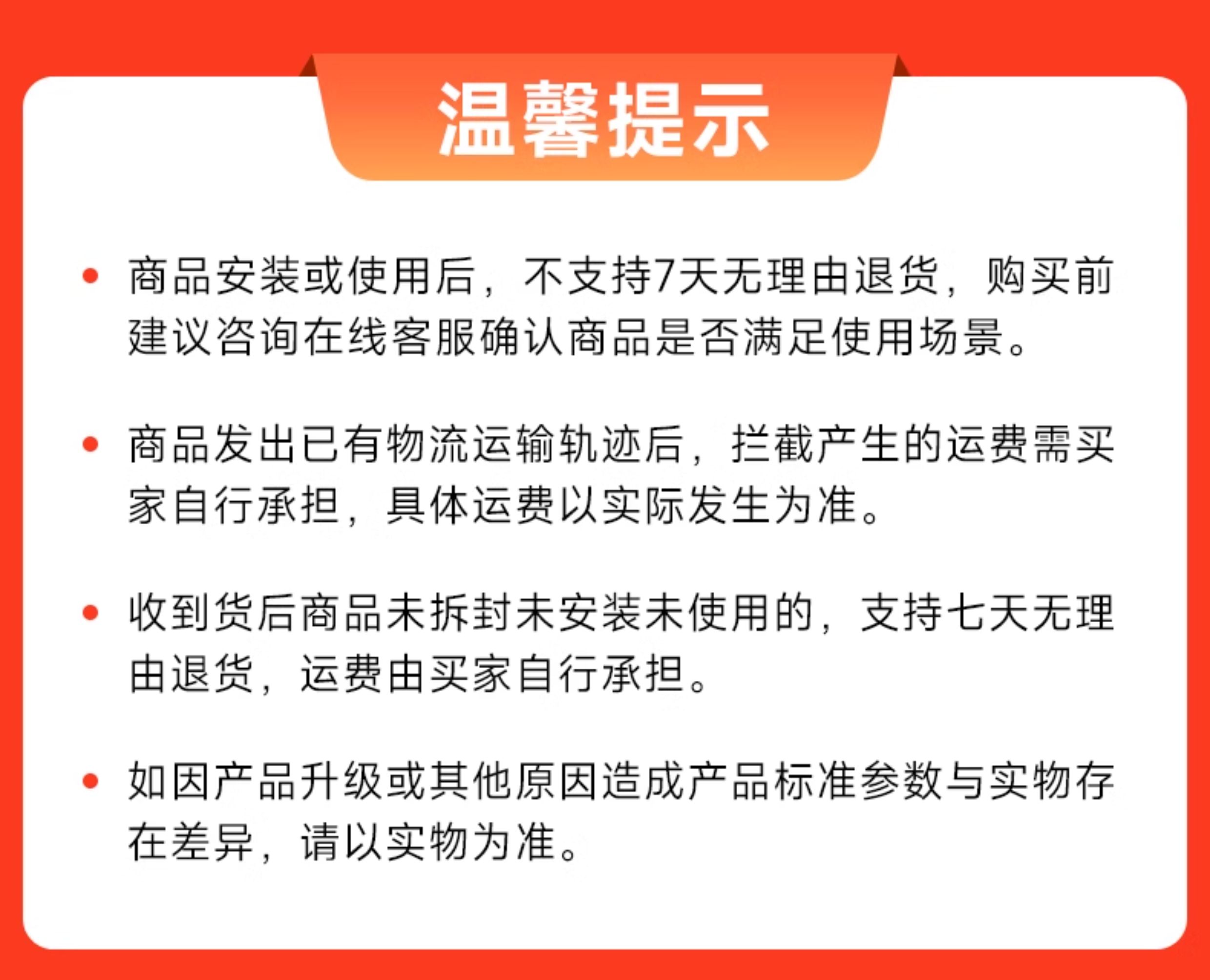 温馨提示

• 商品安装或使用后，不支持7天无理由退货，购买前建议咨询在线客服确认商品是否满足使用场景。

• 商品发出已有物流运输轨迹后，拦截产生的运费需买家自行承担，具体运费以实际发生为准。

• 收到货后商品未拆封未安装未使用的，支持七天无理由退货，运费由买家自行承担。

• 如因产品升级或其他原因造成产品标准参数与实物存在差异，请以实物为准。